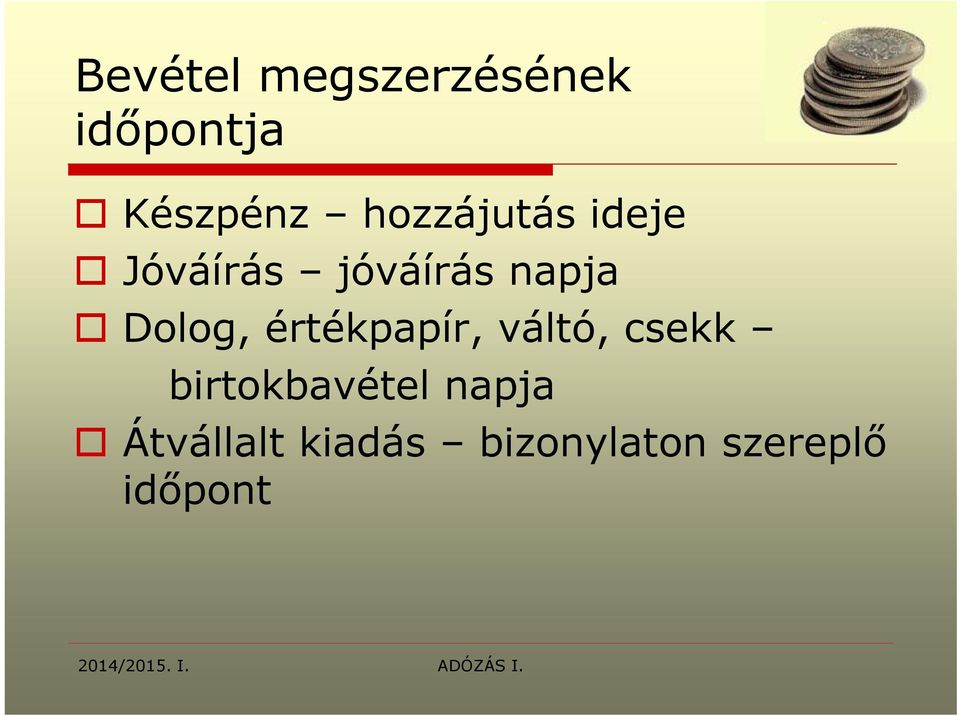 Bevétel megszerzésének időpontja

Készpénz – hozzájutás ideje

Jóváírás – jóváírás napja

Dolog, értékpapír, váltó, csekk – birtokbavétel napja

Átvállalt kiadás – bizonylaton szereplő időpont

2014/2015. I.

ADÓZÁS I.